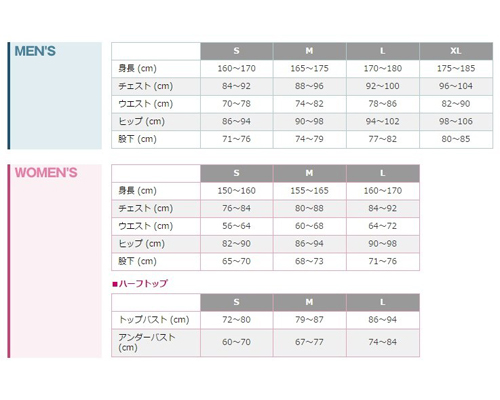 MEN'S

| | S | M | L | XL |
|---|---|---|---|---|
| 身長 (cm) | 160～170 | 165～175 | 170～180 | 175～185 |
| チェスト (cm) | 84～92 | 88～96 | 92～100 | 96～104 |
| ウエスト (cm) | 70～78 | 74～82 | 78～86 | 82～90 |
| ヒップ (cm) | 86～94 | 90～98 | 94～102 | 98～106 |
| 股下 (cm) | 71～76 | 74～79 | 77～82 | 80～85 |

WOMEN'S

| | S | M | L |
|---|---|---|---|
| 身長 (cm) | 150～160 | 155～165 | 160～170 |
| チェスト (cm) | 76～84 | 80～88 | 84～92 |
| ウエスト (cm) | 56～64 | 60～68 | 64～72 |
| ヒップ (cm) | 82～90 | 86～94 | 90～98 |
| 股下 (cm) | 65～70 | 68～73 | 71～76 |

■ハーフトップ

| | S | M | L |
|---|---|---|---|
| トップバスト (cm) | 72～80 | 79～87 | 86～94 |
| アンダーバスト (cm) | 60～70 | 67～77 | 74～84 |